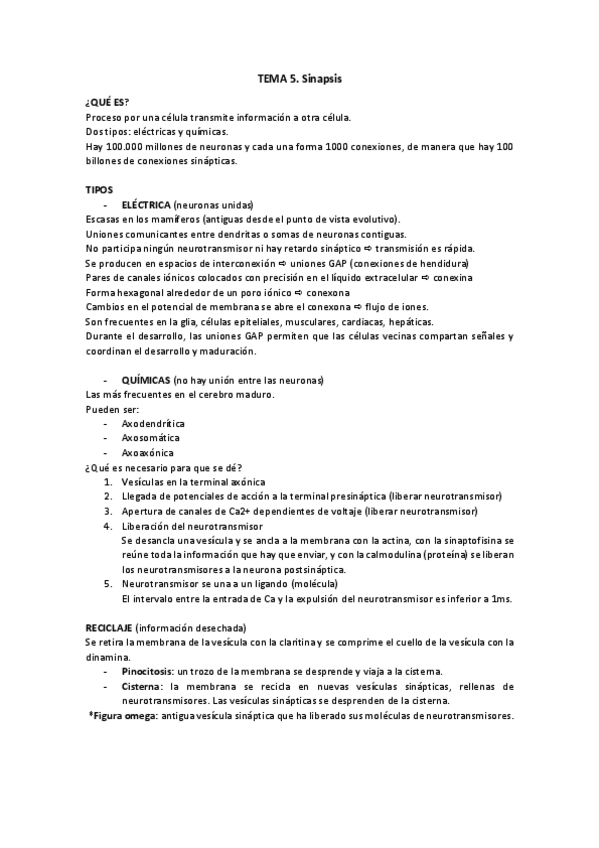 TEMA 5. Sinapsis

¿QUÉ ES?
Proceso por una célula transmite información a otra célula.
Dos tipos: eléctricas y químicas.
Hay 100.000 millones de neuronas y cada una forma 1000 conexiones, de manera que hay 100 billones de conexiones sinápticas.

TIPOS
- ELÉCTRICA (neuronas unidas)
Escasas en los mamíferos (antiguas desde el punto de vista evolutivo).
Uniones comunicantes entre dendritas o somas de neuronas contiguas.
No participa ningún neurotransmisor ni hay retardo sináptico ⇨ transmisión es rápida.
Se producen en espacios de interconexión ⇨ uniones GAP (conexiones de hendidura)
Pares de canales iónicos colocados con precisión en el líquido extracelular ⇨ conexina
Forma hexagonal alrededor de un poro iónico ⇨ conexona
Cambios en el potencial de membrana se abre el conexona ⇨ flujo de iones.
Son frecuentes en la glía, células epiteliales, musculares, cardiacas, hepáticas.
Durante el desarrollo, las uniones GAP permiten que las células vecinas compartan señales y coordinan el desarrollo y maduración.

- QUÍMICAS (no hay unión entre las neuronas)
Las más frecuentes en el cerebro maduro.
Pueden ser:
- Axodendrítica
- Axosomática
- Axoaxónica
¿Qué es necesario para que se dé?
1. Vesículas en la terminal axónica
2. Llegada de potenciales de acción a la terminal presináptica (liberar neurotransmisor)
3. Apertura de canales de Ca2+ dependientes de voltaje (liberar neurotransmisor)
4. Liberación del neurotransmisor
Se desancla una vesícula y se ancla a la membrana con la actina, con la sinaptofisina se reúne toda la información que hay que enviar, y con la calmodulina (proteína) se liberan los neurotransmisores a la neurona postsináptica.
5. Neurotransmisor se una a un ligando (molécula)
El intervalo entre la entrada de Ca y la expulsión del neurotransmisor es inferior a 1ms.

RECICLAJE (información desechada)
Se retira la membrana de la vesícula con la claritina y se comprime el cuello de la vesícula con la dinamina.
- Pinocitosis: un trozo de la membrana se desprende y viaja a la cisterna.
- Cisterna: la membrana se recicla en nuevas vesículas sinápticas, rellenas de neurotransmisores. Las vesículas sinápticas se desprenden de la cisterna.
*Figura omega: antigua vesícula sináptica que ha liberado sus moléculas de neurotransmisores.